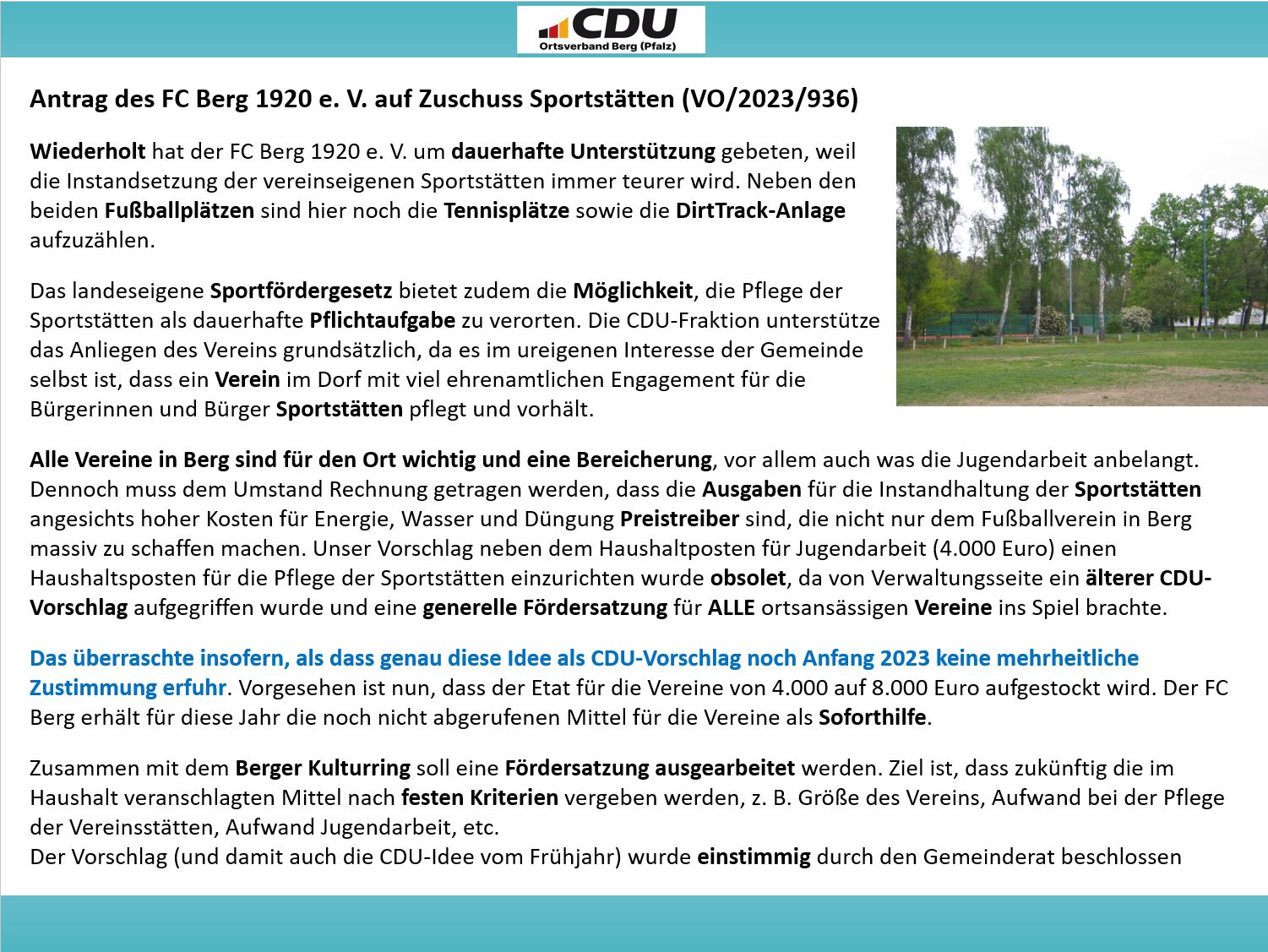 CDU
Ortsverband Berg (Pfalz)

Antrag des FC Berg 1920 e. V. auf Zuschuss Sportstätten (VO/2023/936)

Wiederholt hat der FC Berg 1920 e. V. um dauerhafte Unterstützung gebeten, weil die Instandsetzung der vereinseigenen Sportstätten immer teurer wird. Neben den beiden Fußballplätzen sind hier noch die Tennisplätze sowie die DirtTrack-Anlage aufzuzählen.

Das landeseigene Sportfördergesetz bietet zudem die Möglichkeit, die Pflege der Sportstätten als dauerhafte Pflichtaufgabe zu verorten. Die CDU-Fraktion unterstütze das Anliegen des Vereins grundsätzlich, da es im ureigenen Interesse der Gemeinde selbst ist, dass ein Verein im Dorf mit viel ehrenamtlichen Engagement für die Bürgerinnen und Bürger Sportstätten pflegt und vorhält.

Alle Vereine in Berg sind für den Ort wichtig und eine Bereicherung, vor allem auch was die Jugendarbeit anbelangt. Dennoch muss dem Umstand Rechnung getragen werden, dass die Ausgaben für die Instandhaltung der Sportstätten angesichts hoher Kosten für Energie, Wasser und Düngung Preistreiber sind, die nicht nur dem Fußballverein in Berg massiv zu schaffen machen. Unser Vorschlag neben dem Haushaltposten für Jugendarbeit (4.000 Euro) einen Haushaltsposten für die Pflege der Sportstätten einzurichten wurde obsolet, da von Verwaltungsseite ein älterer CDU-Vorschlag aufgegriffen wurde und eine generelle Fördersatzung für ALLE ortsansässigen Vereine ins Spiel brachte.

Das überraschte insofern, als dass genau diese Idee als CDU-Vorschlag noch Anfang 2023 keine mehrheitliche Zustimmung erfuhr. Vorgesehen ist nun, dass der Etat für die Vereine von 4.000 auf 8.000 Euro aufgestockt wird. Der FC Berg erhält für diese Jahr die noch nicht abgerufenen Mittel für die Vereine als Soforthilfe.

Zusammen mit dem Berger Kulturring soll eine Fördersatzung ausgearbeitet werden. Ziel ist, dass zukünftig die im Haushalt veranschlagten Mittel nach festen Kriterien vergeben werden, z. B. Größe des Vereins, Aufwand bei der Pflege der Vereinsstätten, Aufwand Jugendarbeit, etc.
Der Vorschlag (und damit auch die CDU-Idee vom Frühjahr) wurde einstimmig durch den Gemeinderat beschlossen